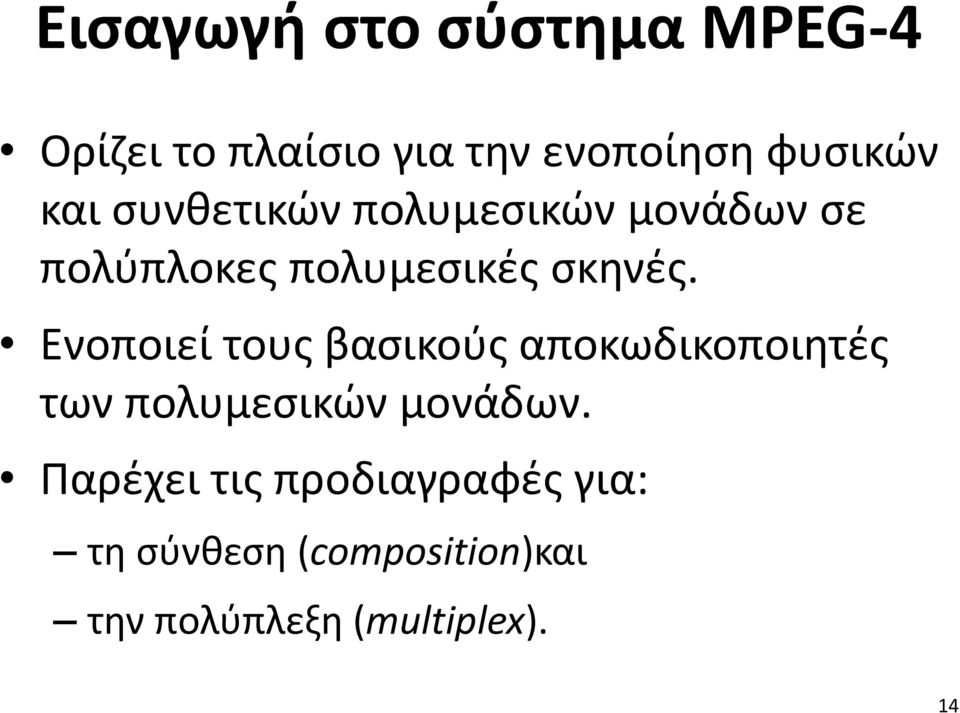 Εισαγωγή στο σύστημα MPEG-4

• Ορίζει το πλαίσιο για την ενοποίηση φυσικών και συνθετικών πολυμεσικών μονάδων σε πολύπλοκες πολυμεσικές σκηνές.

• Ενοποιεί τους βασικούς αποκωδικοποιητές των πολυμεσικών μονάδων.

• Παρέχει τις προδιαγραφές για:

– τη σύνθεση (composition)και

– την πολύπλεξη (multiplex).

14